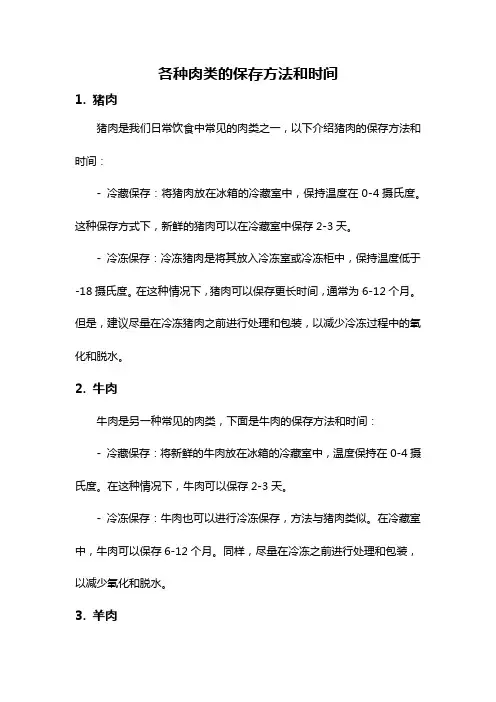 各种肉类的保存方法和时间

1. 猪肉

猪肉是我们日常饮食中常见的肉类之一，以下介绍猪肉的保存方法和时间：

- 冷藏保存：将猪肉放在冰箱的冷藏室中，保持温度在 0-4 摄氏度。这种保存方式下，新鲜的猪肉可以在冷藏室中保存 2-3 天。

- 冷冻保存：冷冻猪肉是将其放入冷冻室或冷冻柜中，保持温度低于 -18 摄氏度。在这种情况下，猪肉可以保存更长时间，通常为 6-12 个月。但是，建议尽量在冷冻猪肉之前进行处理和包装，以减少冷冻过程中的氧化和脱水。

2. 牛肉

牛肉是另一种常见的肉类，下面是牛肉的保存方法和时间：

- 冷藏保存：将新鲜的牛肉放在冰箱的冷藏室中，温度保持在 0-4 摄氏度。在这种情况下，牛肉可以保存 2-3 天。

- 冷冻保存：牛肉也可以进行冷冻保存，方法与猪肉类似。在冷藏室中，牛肉可以保存 6-12 个月。同样，尽量在冷冻之前进行处理和包装，以减少氧化和脱水。

3. 羊肉